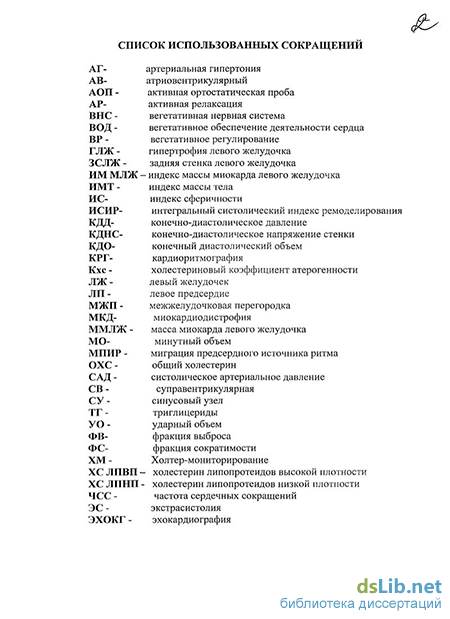 2

СПИСОК ИСПОЛЬЗОВАННЫХ СОКРАЩЕНИЙ

АГ- артериальная гипертония
АВ- атриовентрикулярный
АОП - активная ортостатическая проба
АР- активная релаксация
ВНС - вегетативная нервная система
ВОД - вегетативное обеспечение деятельности сердца
ВР - вегетативное регулирование
ГЛЖ - гипертрофия левого желудочка
ЗСЛЖ - задняя стенка левого желудочка
ИМ МЛЖ – индекс массы миокарда левого желудочка
ИМТ - индекс массы тела
ИС- индекс сферичности
ИСИР- интегральный систолический индекс ремоделирования
КДД- конечно-диастолическое давление
КДНС- конечно-диастолическое напряжение стенки
КДО- конечный диастолический объем
КРГ- кардиоритмография
Кхс - холестериновый коэффициент атерогенности
ЛЖ - левый желудочек
ЛП - левое предсердие
МЖП - межжелудочковая перегородка
МКД- миокардиодистрофия
ММЛЖ - масса миокарда левого желудочка
МО- минутный объем
МПИР - миграция предсердного источника ритма
ОХС - общий холестерин
САД - систолическое артериальное давление
СВ - суправентрикулярная
СУ - синусовый узел
ТГ - триглицериды
УО - ударный объем
ФВ- фракция выброса
ФС- фракция сократимости
ХМ - Холтер-мониторирование
ХС ЛПВП – холестерин липопротеидов высокой плотности
ХС ЛПНП - холестерин липопротеидов низкой плотности
ЧСС - частота сердечных сокращений
ЭС - экстрасистолия
ЭХОКГ - эхокардиография

dsLib.net
библиотека диссертаций